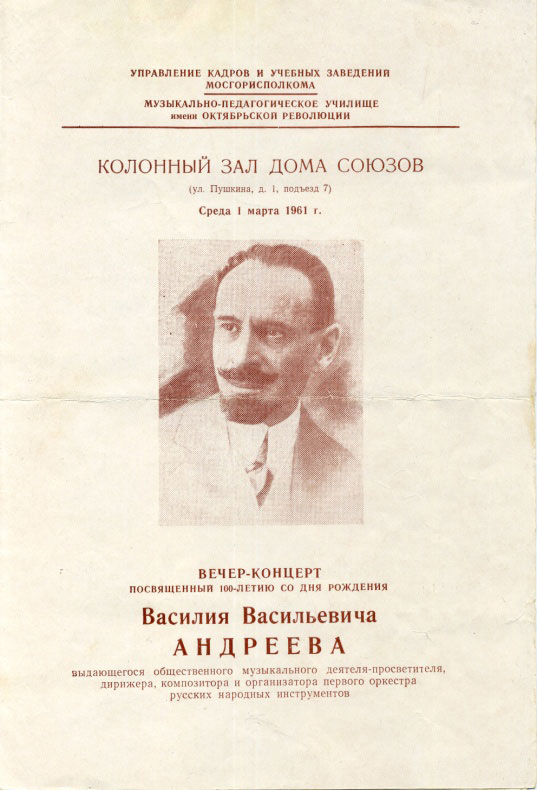 УПРАВЛЕНИЕ КАДРОВ И УЧЕБНЫХ ЗАВЕДЕНИЙ МОСГОРИСПОЛКОМА

МУЗЫКАЛЬНО-ПЕДАГОГИЧЕСКОЕ УЧИЛИЩЕ имени ОКТЯБРЬСКОЙ РЕВОЛЮЦИИ

КОЛОННЫЙ ЗАЛ ДОМА СОЮЗОВ

(ул. Пушкина, д. 1, подъезд 7)

Среда 1 марта 1961 г.

ВЕЧЕР-КОНЦЕРТ

ПОСВЯЩЕННЫЙ 100-ЛЕТИЮ СО ДНЯ РОЖДЕНИЯ

Василия Васильевича

АНДРЕЕВА

выдающегося общественного музыкального деятеля-просветителя, дирижера, композитора и организатора первого оркестра русских народных инструментов